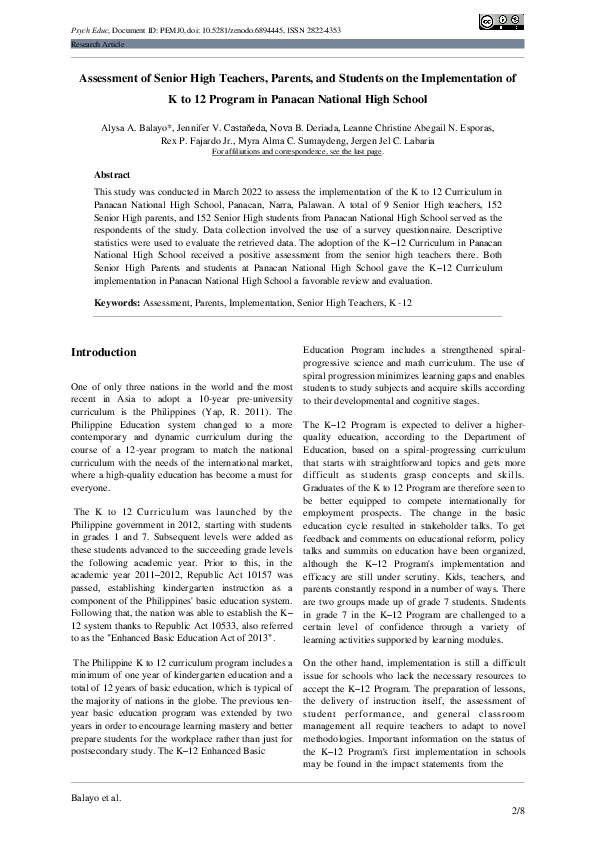 Psych Educ, Document ID: PEMJ0, doi: 10.5281/zenodo.6894445, ISSN 2822-4353

Research Article

Assessment of Senior High Teachers, Parents, and Students on the Implementation of K to 12 Program in Panacan National High School

Alysa A. Balayo*, Jennifer V. Castañeda, Nova B. Deriada, Leanne Christine Abegail N. Esporas, Rex P. Fajardo Jr., Myra Alma C. Sumaydeng, Jergen Jel C. Labaria

For affiliations and correspondence, see the last page.

Abstract

This study was conducted in March 2022 to assess the implementation of the K to 12 Curriculum in Panacan National High School, Panacan, Narra, Palawan. A total of 9 Senior High teachers, 152 Senior High parents, and 152 Senior High students from Panacan National High School served as the respondents of the study. Data collection involved the use of a survey questionnaire. Descriptive statistics were used to evaluate the retrieved data. The adoption of the K–12 Curriculum in Panacan National High School received a positive assessment from the senior high teachers there. Both Senior High Parents and students at Panacan National High School gave the K–12 Curriculum implementation in Panacan National High School a favorable review and evaluation.

Keywords: Assessment, Parents, Implementation, Senior High Teachers, K -12

Introduction

One of only three nations in the world and the most recent in Asia to adopt a 10-year pre-university curriculum is the Philippines (Yap, R. 2011). The Philippine Education system changed to a more contemporary and dynamic curriculum during the course of a 12-year program to match the national curriculum with the needs of the international market, where a high-quality education has become a must for everyone.

The K to 12 Curriculum was launched by the Philippine government in 2012, starting with students in grades 1 and 7. Subsequent levels were added as these students advanced to the succeeding grade levels the following academic year. Prior to this, in the academic year 2011–2012, Republic Act 10157 was passed, establishing kindergarten instruction as a component of the Philippines' basic education system. Following that, the nation was able to establish the K–12 system thanks to Republic Act 10533, also referred to as the "Enhanced Basic Education Act of 2013".

The Philippine K to 12 curriculum program includes a minimum of one year of kindergarten education and a total of 12 years of basic education, which is typical of the majority of nations in the globe. The previous ten-year basic education program was extended by two years in order to encourage learning mastery and better prepare students for the workplace rather than just for postsecondary study. The K–12 Enhanced Basic Education Program includes a strengthened spiral-progressive science and math curriculum. The use of spiral progression minimizes learning gaps and enables students to study subjects and acquire skills according to their developmental and cognitive stages.

The K–12 Program is expected to deliver a higher-quality education, according to the Department of Education, based on a spiral-progressing curriculum that starts with straightforward topics and gets more difficult as students grasp concepts and skills. Graduates of the K to 12 Program are therefore seen to be better equipped to compete internationally for employment prospects. The change in the basic education cycle resulted in stakeholder talks. To get feedback and comments on educational reform, policy talks and summits on education have been organized, although the K–12 Program's implementation and efficacy are still under scrutiny. Kids, teachers, and parents constantly respond in a number of ways. There are two groups made up of grade 7 students. Students in grade 7 in the K–12 Program are challenged to a certain level of confidence through a variety of learning activities supported by learning modules.

On the other hand, implementation is still a difficult issue for schools who lack the necessary resources to accept the K–12 Program. The preparation of lessons, the delivery of instruction itself, the assessment of student performance, and general classroom management all require teachers to adapt to novel methodologies. Important information on the status of the K–12 Program's first implementation in schools may be found in the impact statements from the

Balayo et al.

2/8